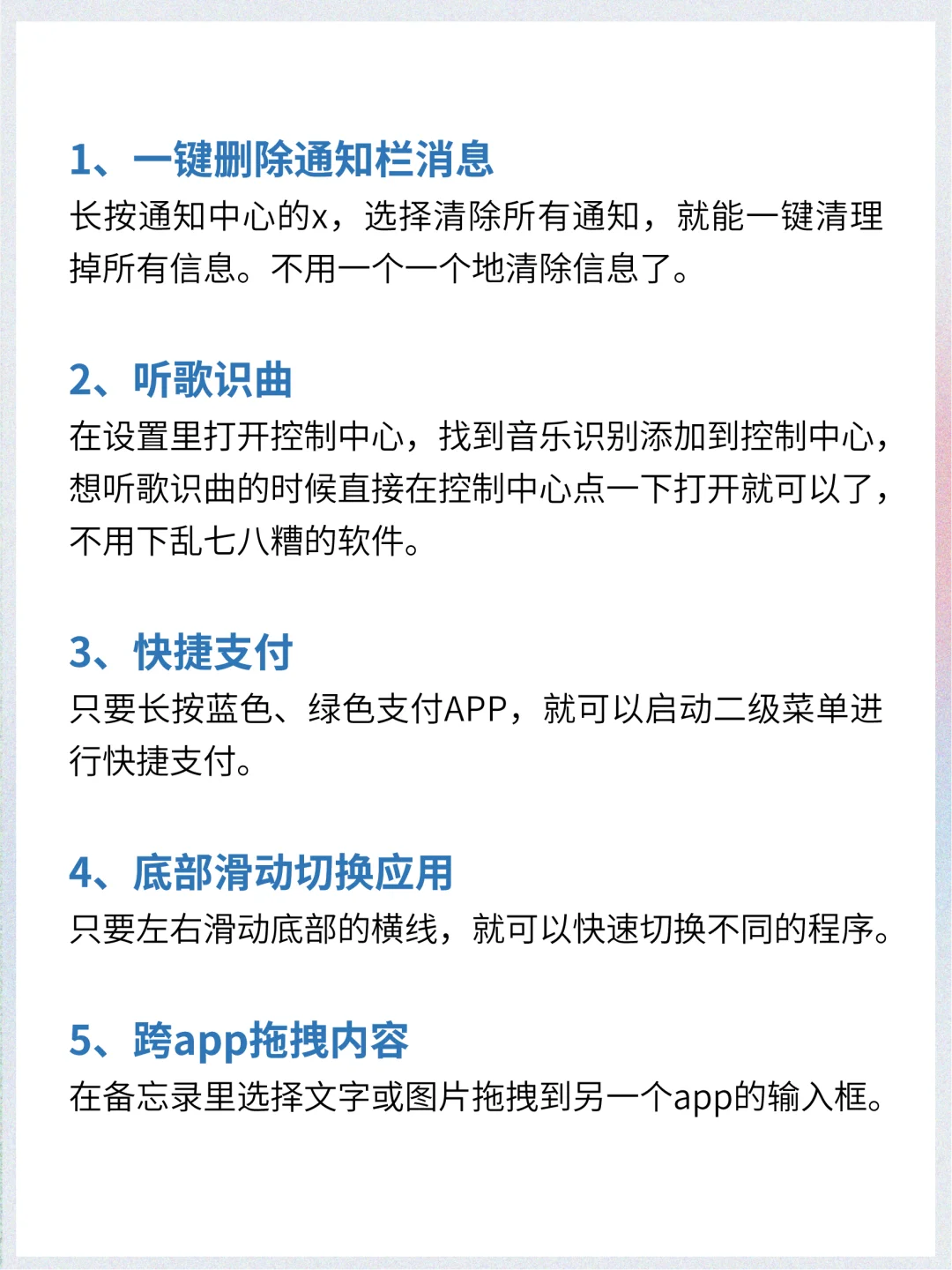 1、一键删除通知栏消息
长按通知中心的x，选择清除所有通知，就能一键清理掉所有信息。不用一个一个地清除信息了。

2、听歌识曲
在设置里打开控制中心，找到音乐识别添加到控制中心，想听歌识曲的时候直接在控制中心点一下打开就可以了，不用下乱七八糟的软件。

3、快捷支付
只要长按蓝色、绿色支付APP，就可以启动二级菜单进行快捷支付。

4、底部滑动切换应用
只要左右滑动底部的横线，就可以快速切换不同的程序。

5、跨app拖拽内容
在备忘录里选择文字或图片拖拽到另一个app的输入框。